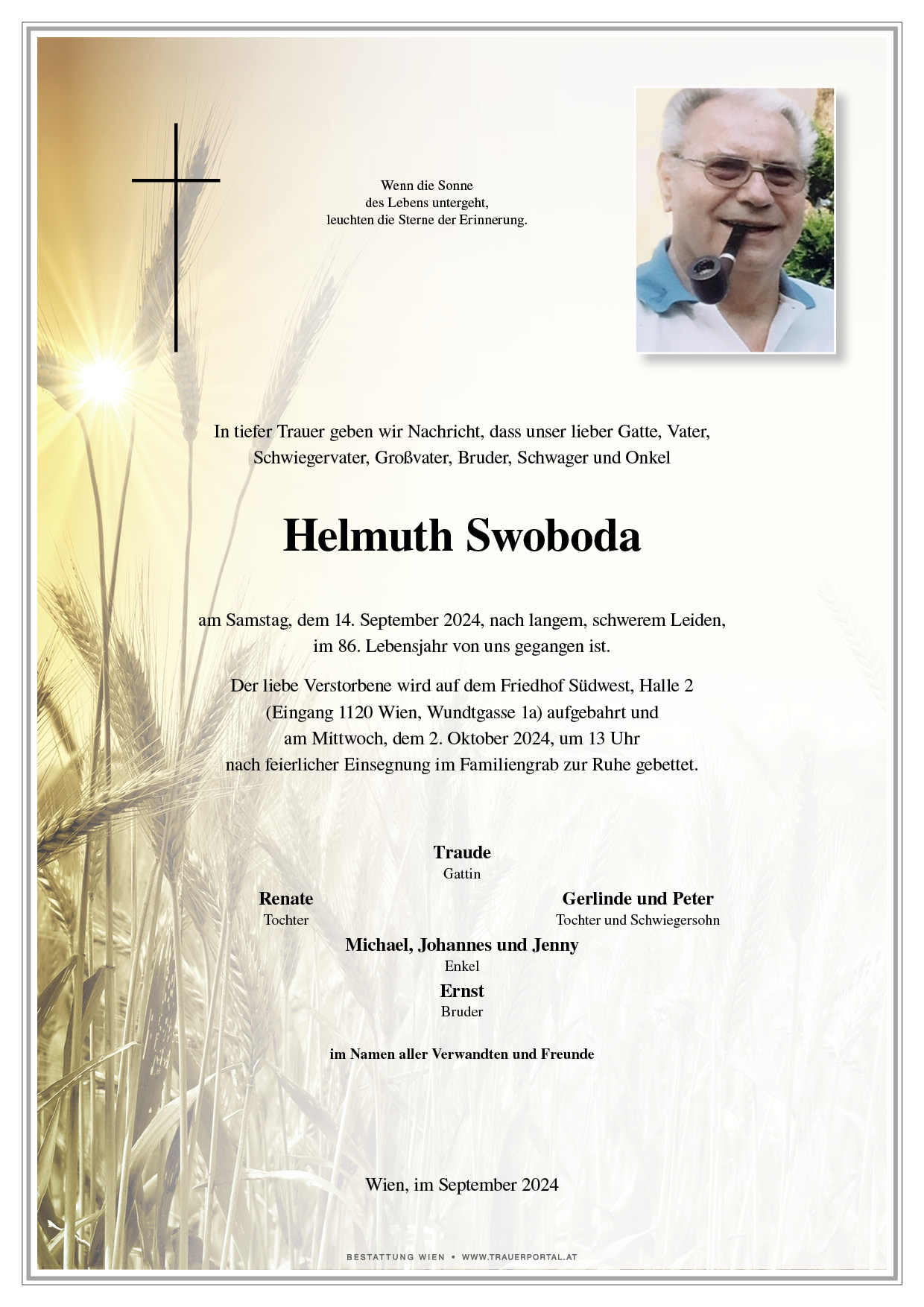 Wenn die Sonne
des Lebens untergeht,
leuchten die Sterne der Erinnerung.

In tiefer Trauer geben wir Nachricht, dass unser lieber Gatte, Vater, Schwiegervater, Großvater, Bruder, Schwager und Onkel

Helmuth Swoboda

am Samstag, dem 14. September 2024, nach langem, schwerem Leiden, im 86. Lebensjahr von uns gegangen ist.

Der liebe Verstorbene wird auf dem Friedhof Südwest, Halle 2 (Eingang 1120 Wien, Wundtgasse 1a) aufgebahrt und am Mittwoch, dem 2. Oktober 2024, um 13 Uhr nach feierlicher Einsegnung im Familiengrab zur Ruhe gebettet.

Traude
Gattin

Renate
Tochter

Gerlinde und Peter
Tochter und Schwiegersohn

Michael, Johannes und Jenny
Enkel

Ernst
Bruder

im Namen aller Verwandten und Freunde

Wien, im September 2024

BESTATTUNG WIEN • WWW.TRAUERPORTAL.AT